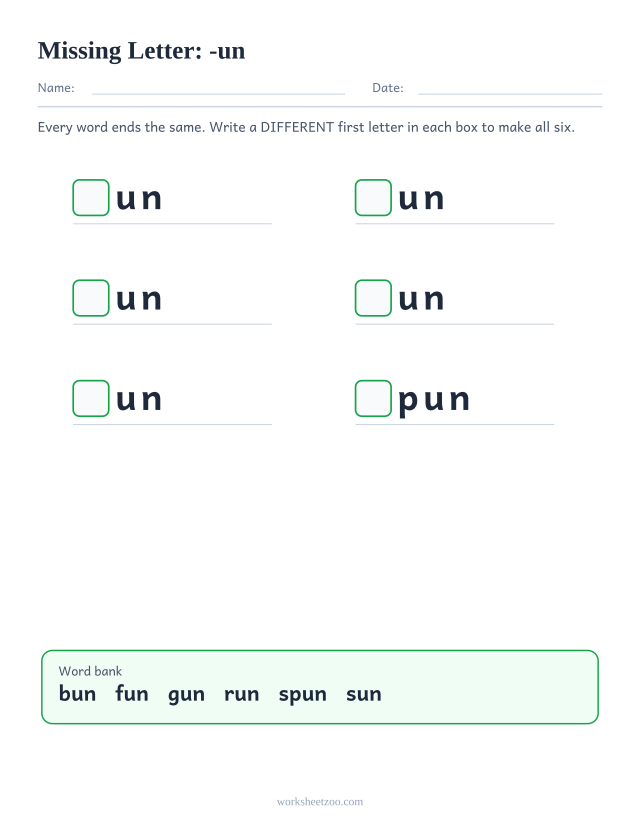 Missing Letter: -un

Name: Date:

Every word ends the same. Write a DIFFERENT first letter in each box to make all six.

un un

un un

un pun

Word bank
bun fun gun run spun sun

worksheetzoo.com